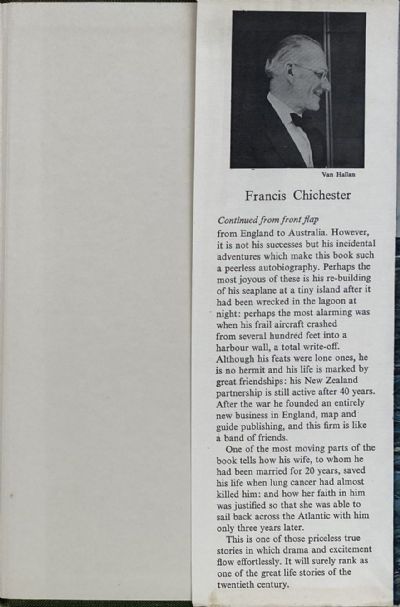 Van Hallan

Francis Chichester

Continued from front flap
from England to Australia. However, it is not his successes but his incidental adventures which make this book such a peerless autobiography. Perhaps the most joyous of these is his re-building of his seaplane at a tiny island after it had been wrecked in the lagoon at night: perhaps the most alarming was when his frail aircraft crashed from several hundred feet into a harbour wall, a total write-off. Although his feats were lone ones, he is no hermit and his life is marked by great friendships: his New Zealand partnership is still active after 40 years. After the war he founded an entirely new business in England, map and guide publishing, and this firm is like a band of friends.

One of the most moving parts of the book tells how his wife, to whom he had been married for 20 years, saved his life when lung cancer had almost killed him: and how her faith in him was justified so that she was able to sail back across the Atlantic with him only three years later.

This is one of those priceless true stories in which drama and excitement flow effortlessly. It will surely rank as one of the great life stories of the twentieth century.